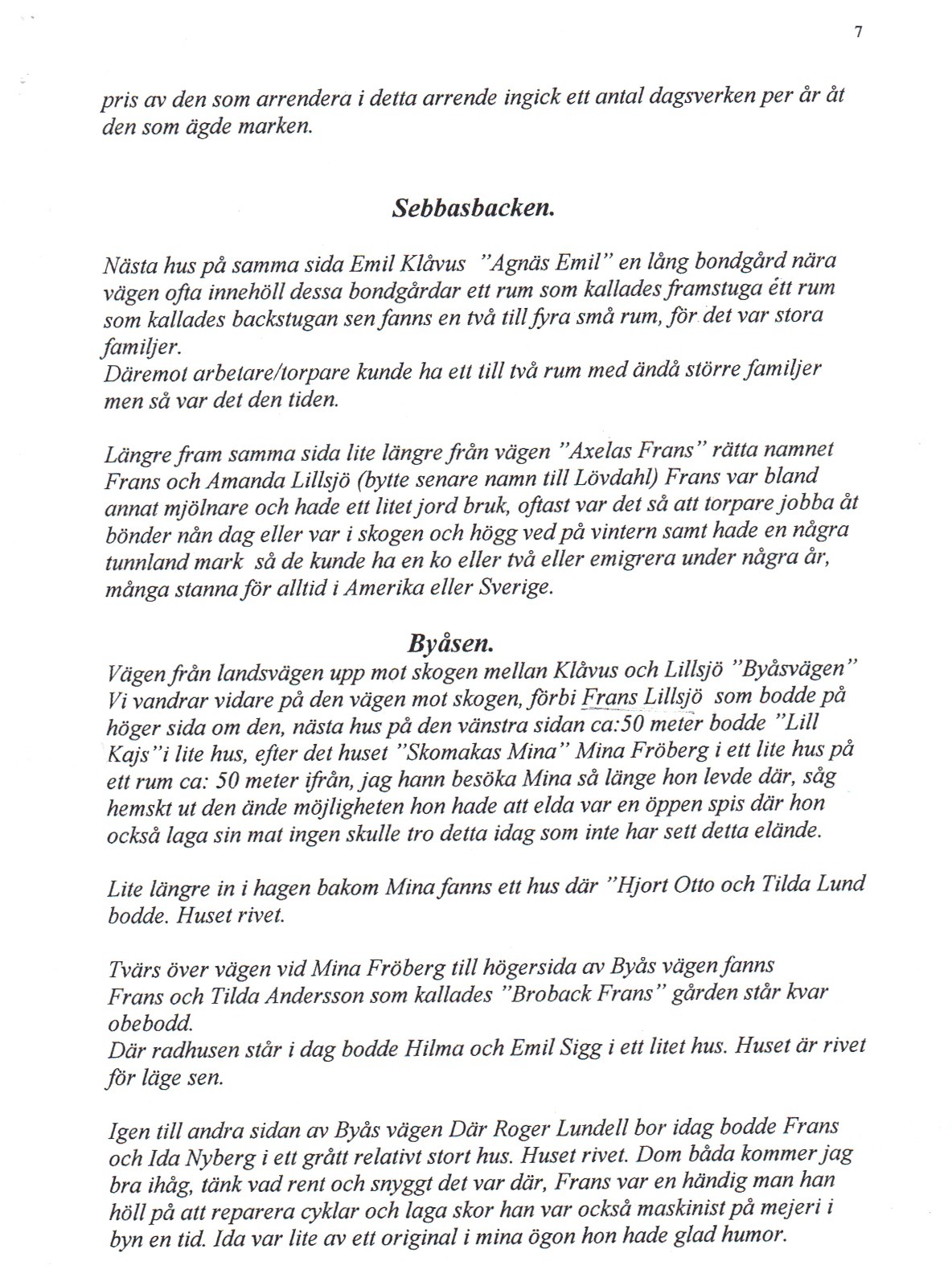 7

pris av den som arrendera i detta arrende ingick ett antal dagsverken per år åt den som ägde marken.

Sebbasbacken.

Nästa hus på samma sida Emil Klåvus "Agnäs Emil" en lång bondgård nära vägen ofta innehöll dessa bondgårdar ett rum som kallades framstuga étt rum som kallades backstugan sen fanns en två till fyra små rum, för det var stora familjer.
Däremot arbetare/torpare kunde ha ett till två rum med ändå större familjer men så var det den tiden.

Längre fram samma sida lite längre från vägen "Axelas Frans" rätta namnet Frans och Amanda Lillsjö (bytte senare namn till Lövdahl) Frans var bland annat mjölnare och hade ett litet jord bruk, oftast var det så att torpare jobba åt bönder nån dag eller var i skogen och högg ved på vintern samt hade en några tunnland mark så de kunde ha en ko eller två eller emigrera under några år, många stanna för alltid i Amerika eller Sverige.

Byåsen.
Vägen från landsvägen upp mot skogen mellan Klåvus och Lillsjö "Byåsvägen" Vi vandrar vidare på den vägen mot skogen, förbi Frans Lillsjö som bodde på höger sida om den, nästa hus på den vänstra sidan ca:50 meter bodde "Lill Kajs"i lite hus, efter det huset "Skomakas Mina" Mina Fröberg i ett lite hus på ett rum ca: 50 meter ifrån, jag hann besöka Mina så länge hon levde där, såg hemskt ut den ände möjligheten hon hade att elda var en öppen spis där hon också laga sin mat ingen skulle tro detta idag som inte har sett detta elände.

Lite längre in i hagen bakom Mina fanns ett hus där "Hjort Otto och Tilda Lund bodde. Huset rivet.

Tvärs över vägen vid Mina Fröberg till högersida av Byås vägen fanns Frans och Tilda Andersson som kallades "Broback Frans" gården står kvar obebodd.
Där radhusen står i dag bodde Hilma och Emil Sigg i ett litet hus. Huset är rivet för läge sen.

Igen till andra sidan av Byås vägen Där Roger Lundell bor idag bodde Frans och Ida Nyberg i ett grått relativt stort hus. Huset rivet. Dom båda kommer jag bra ihåg, tänk vad rent och snyggt det var där, Frans var en händig man han höll på att reparera cyklar och laga skor han var också maskinist på mejeri i byn en tid. Ida var lite av ett original i mina ögon hon hade glad humor.